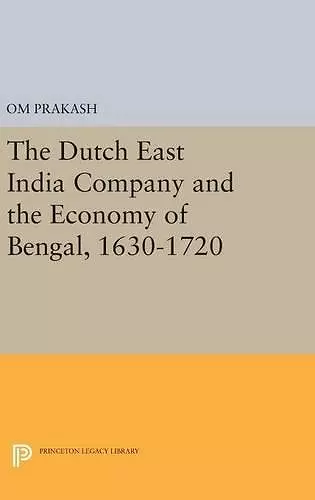 OM PRAKASH

The Dutch East India Company and the Economy of Bengal, 1630-1720

PRINCETON LEGACY LIBRARY